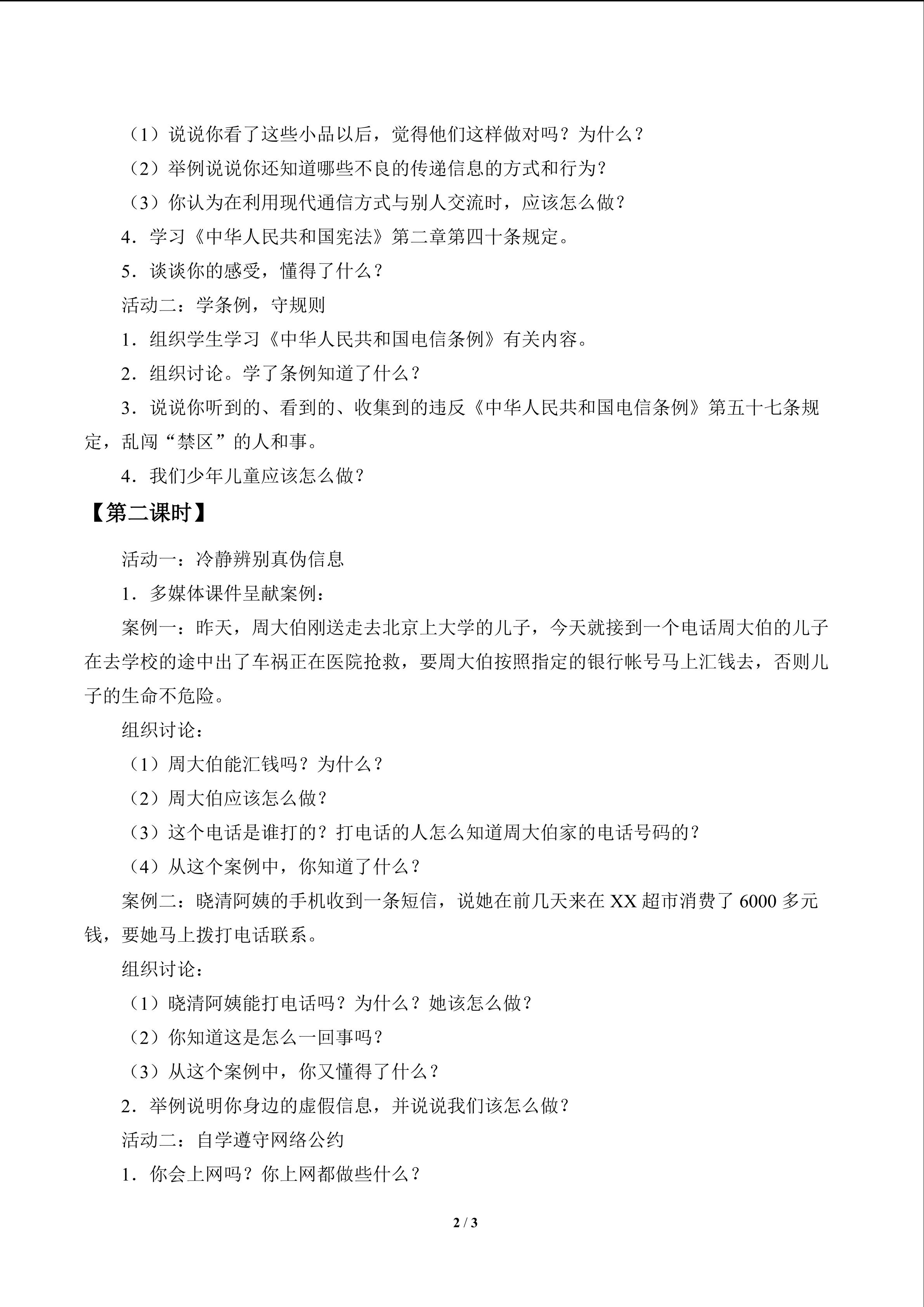 （1）说说你看了这些小品以后，觉得他们这样做对吗？为什么？

（2）举例说说你还知道哪些不良的传递信息的方式和行为？

（3）你认为在利用现代通信方式与别人交流时，应该怎么做？

4．学习《中华人民共和国宪法》第二章第四十条规定。

5．谈谈你的感受，懂得了什么？

活动二：学条例，守规则

1．组织学生学习《中华人民共和国电信条例》有关内容。

2．组织讨论。学了条例知道了什么？

3．说说你听到的、看到的、收集到的违反《中华人民共和国电信条例》第五十七条规定，乱闯“禁区”的人和事。

4．我们少年儿童应该怎么做？

【第二课时】

活动一：冷静辨别真伪信息

1．多媒体课件呈献案例：

案例一：昨天，周大伯刚送走去北京上大学的儿子，今天就接到一个电话周大伯的儿子在去学校的途中出了车祸正在医院抢救，要周大伯按照指定的银行帐号马上汇钱去，否则儿子的生命不危险。

组织讨论：

（1）周大伯能汇钱吗？为什么？

（2）周大伯应该怎么做？

（3）这个电话是谁打的？打电话的人怎么知道周大伯家的电话号码的？

（4）从这个案例中，你知道了什么？

案例二：晓清阿姨的手机收到一条短信，说她在前几天来在XX超市消费了6000多元钱，要她马上拨打电话联系。

组织讨论：

（1）晓清阿姨能打电话吗？为什么？她该怎么做？

（2）你知道这是怎么一回事吗？

（3）从这个案例中，你又懂得了什么？

2．举例说明你身边的虚假信息，并说说我们该怎么做？

活动二：自学遵守网络公约

1．你会上网吗？你上网都做些什么？

2 / 3